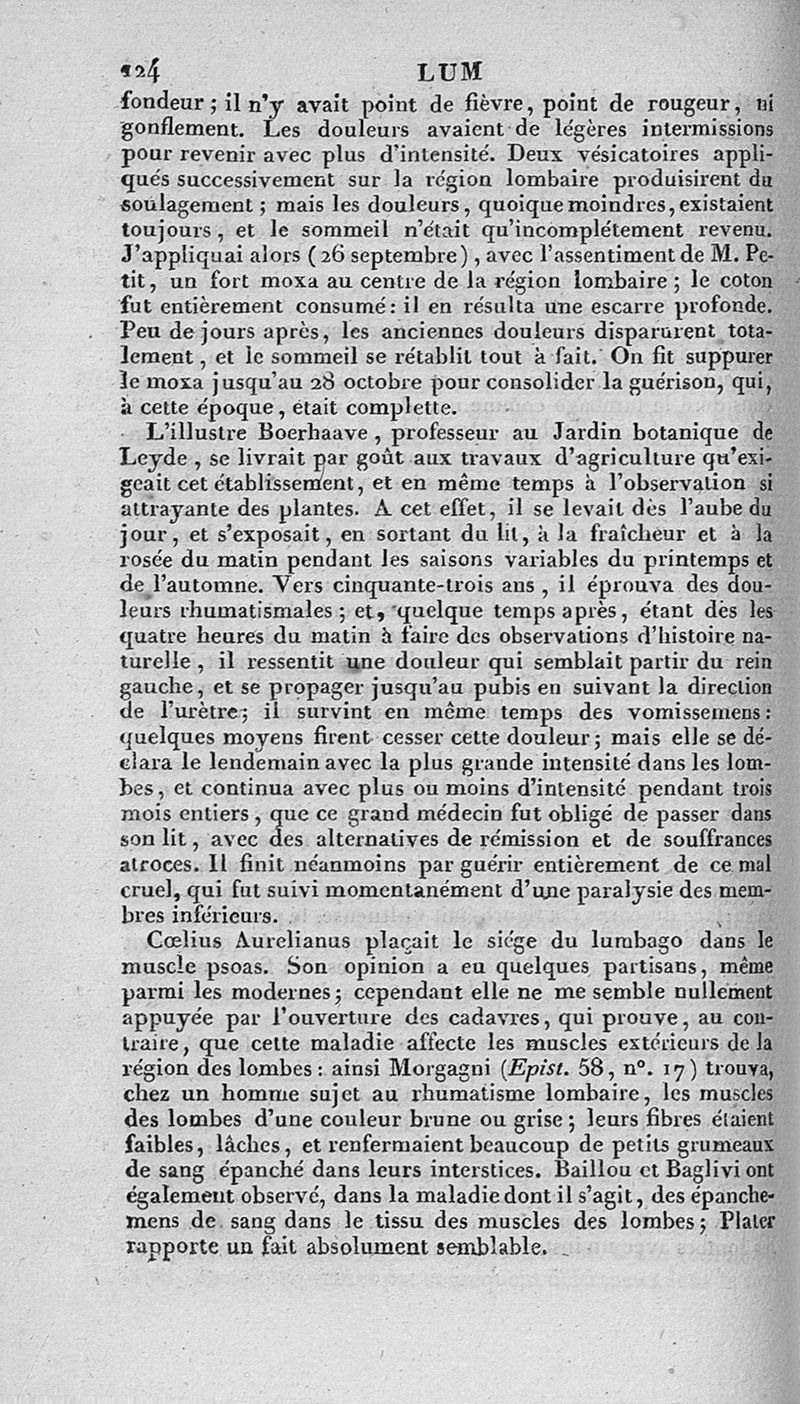 124 LUM

fondeur ; il n'y avait point de fièvre, point de rougeur, ni gonflement. Les douleurs avaient de légères intermissions pour revenir avec plus d'intensité. Deux vésicatoires appliqués successivement sur la région lombaire produisirent du soulagement ; mais les douleurs, quoique moindres, existaient toujours, et le sommeil n'était qu'incomplétement revenu. J'appliquai alors (26 septembre), avec l'assentiment de M. Petit, un fort moxa au centre de la région lombaire ; le coton fut entièrement consumé : il en résulta une escarre profonde. Peu de jours après, les anciennes douleurs disparurent totalement, et le sommeil se rétablit tout à fait. On fit suppurer le moxa jusqu'au 28 octobre pour consolider la guérison, qui, à cette époque, était complette.

L'illustre Boerhaave, professeur au Jardin botanique de Leyde, se livrait par goût aux travaux d'agriculture qu'exigeait cet établissement, et en même temps à l'observation si attrayante des plantes. A cet effet, il se levait dès l'aube du jour, et s'exposait, en sortant du lit, à la fraîcheur et à la rosée du matin pendant les saisons variables du printemps et de l'automne. Vers cinquante-trois ans, il éprouva des douleurs rhumatismales ; et, quelque temps après, étant dès les quatre heures du matin à faire des observations d'histoire naturelle, il ressentit une douleur qui semblait partir du rein gauche, et se propager jusqu'au pubis en suivant la direction de l'urètre ; il survint en même temps des vomissemens : quelques moyens firent cesser cette douleur ; mais elle se déclara le lendemain avec la plus grande intensité dans les lombes, et continua avec plus ou moins d'intensité pendant trois mois entiers, que ce grand médecin fut obligé de passer dans son lit, avec des alternatives de rémission et de souffrances atroces. Il finit néanmoins par guérir entièrement de ce mal cruel, qui fut suivi momentanément d'une paralysie des membres inférieurs.

Cœlius Aurelianus plaçait le siége du lumbago dans le muscle psoas. Son opinion a eu quelques partisans, même parmi les modernes ; cependant elle ne me semble nullement appuyée par l'ouverture des cadavres, qui prouve, au contraire, que cette maladie affecte les muscles extérieurs de la région des lombes : ainsi Morgagni (Epist. 58, n°. 17) trouva, chez un homme sujet au rhumatisme lombaire, les muscles des lombes d'une couleur brune ou grise ; leurs fibres étaient faibles, lâches, et renfermaient beaucoup de petits grumeaux de sang épanché dans leurs interstices. Baillou et Baglivi ont également observé, dans la maladie dont il s'agit, des épanchemens de sang dans le tissu des muscles des lombes ; Plater rapporte un fait absolument semblable.